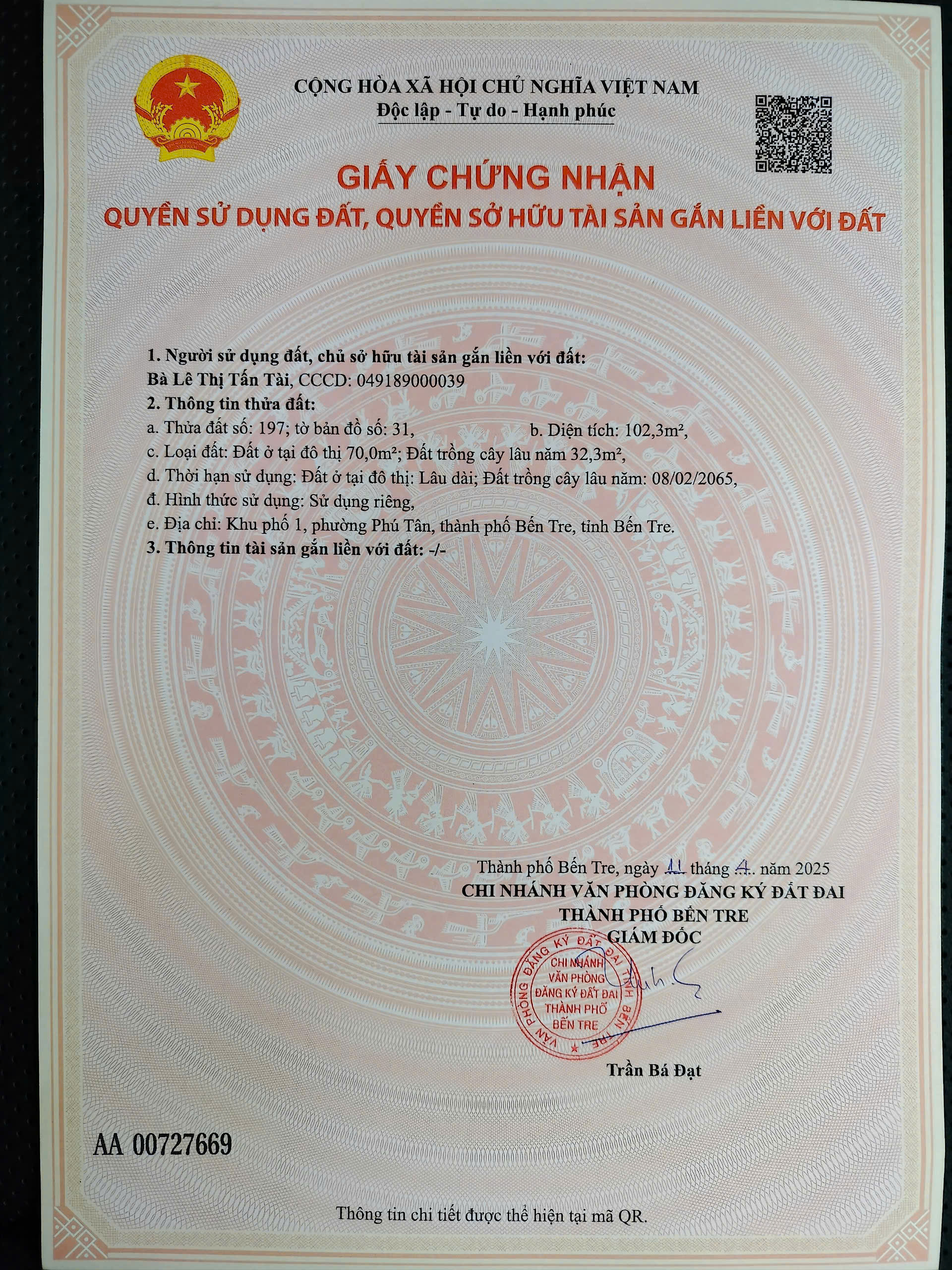 CỘNG HÒA XÃ HỘI CHỦ NGHĨA VIỆT NAM
Độc lập - Tự do - Hạnh phúc

GIẤY CHỨNG NHẬN
QUYỀN SỬ DỤNG ĐẤT, QUYỀN SỞ HỮU TÀI SẢN GẮN LIỀN VỚI ĐẤT

1. Người sử dụng đất, chủ sở hữu tài sản gắn liền với đất:
Bà Lê Thị Tấn Tài, CCCD: 049189000039
2. Thông tin thửa đất:
a. Thửa đất số: 197; tờ bản đồ số: 31, b. Diện tích: 102,3m²,
c. Loại đất: Đất ở tại đô thị 70,0m²; Đất trồng cây lâu năm 32,3m²,
d. Thời hạn sử dụng: Đất ở tại đô thị: Lâu dài; Đất trồng cây lâu năm: 08/02/2065,
đ. Hình thức sử dụng: Sử dụng riêng,
e. Địa chỉ: Khu phố 1, phường Phú Tân, thành phố Bến Tre, tỉnh Bến Tre.
3. Thông tin tài sản gắn liền với đất: -/-

Thành phố Bến Tre, ngày 11 tháng 4 năm 2025
CHI NHÁNH VĂN PHÒNG ĐĂNG KÝ ĐẤT ĐAI
THÀNH PHỐ BẾN TRE
GIÁM ĐỐC

VĂN PHÒNG ĐĂNG KÝ ĐẤT ĐAI TỈNH BẾN TRE
CHI NHÁNH VĂN PHÒNG ĐĂNG KÝ ĐẤT ĐAI THÀNH PHỐ BẾN TRE

Trần Bá Đạt

AA 00727669

Thông tin chi tiết được thể hiện tại mã QR.